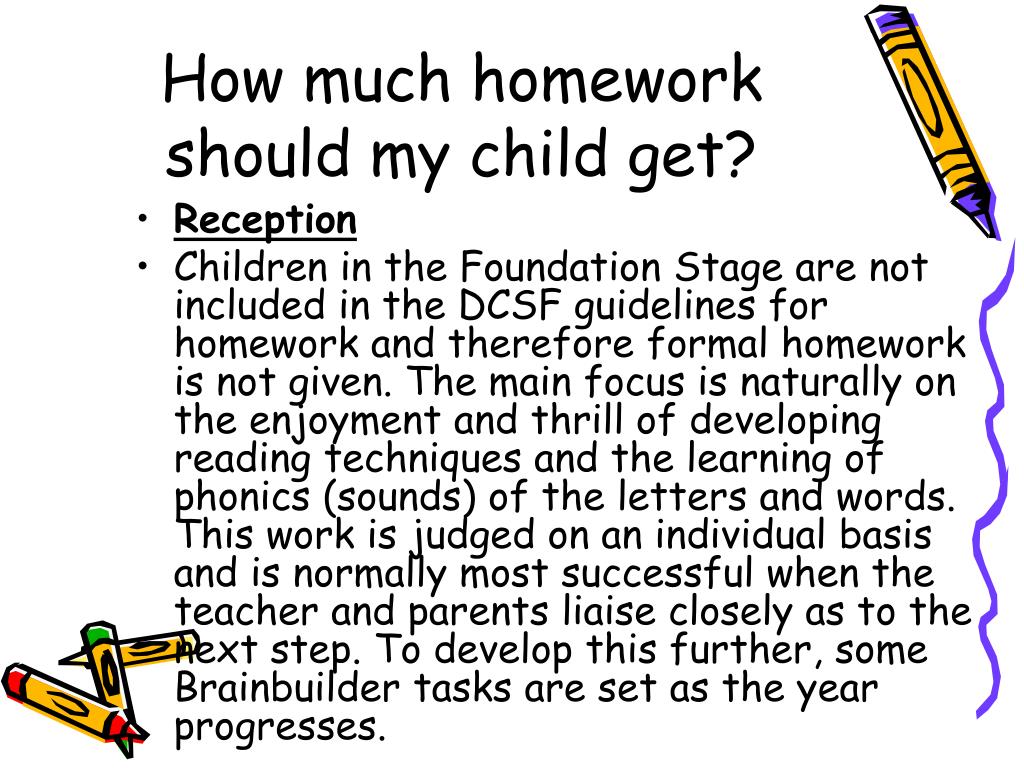 How much homework should my child get?

• Reception

• Children in the Foundation Stage are not included in the DCSF guidelines for homework and therefore formal homework is not given. The main focus is naturally on the enjoyment and thrill of developing reading techniques and the learning of phonics (sounds) of the letters and words. This work is judged on an individual basis and is normally most successful when the teacher and parents liaise closely as to the next step. To develop this further, some Brainbuilder tasks are set as the year progresses.